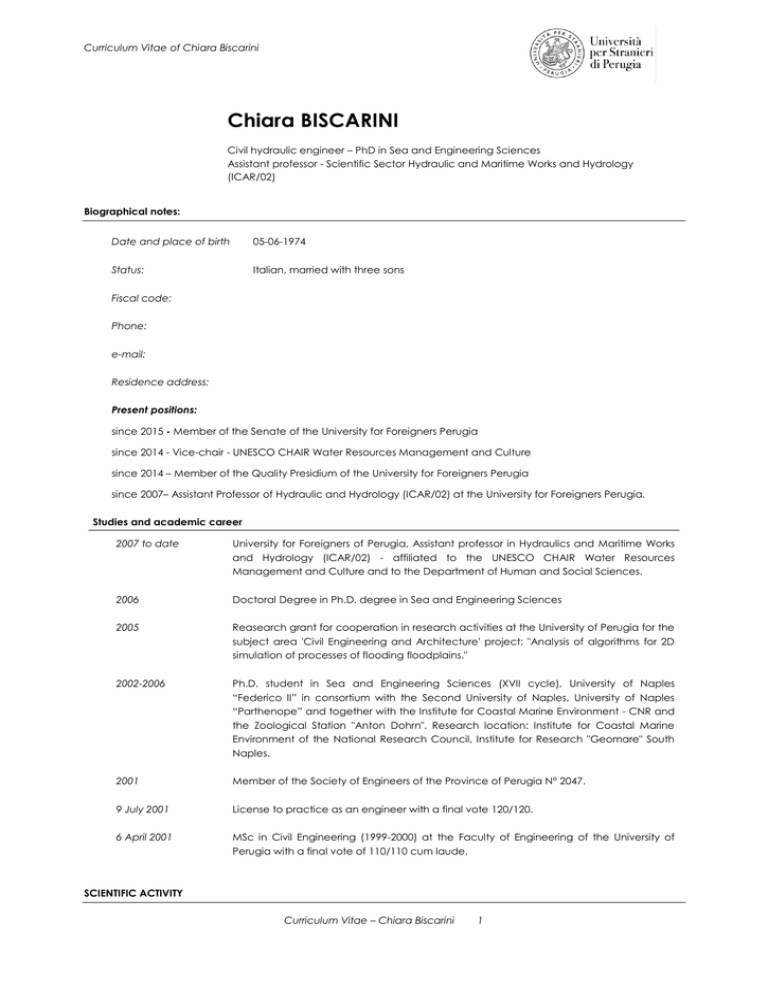 Curriculum Vitae of Chiara Biscarini

Università per Stranieri di Perugia

Chiara BISCARINI

Civil hydraulic engineer – PhD in Sea and Engineering Sciences
Assistant professor - Scientific Sector Hydraulic and Maritime Works and Hydrology (ICAR/02)

Biographical notes:

Date and place of birth 05-06-1974

Status: Italian, married with three sons

Fiscal code:

Phone:

e-mail:

Residence address:

Present positions:

since 2015 - Member of the Senate of the University for Foreigners Perugia

since 2014 - Vice-chair - UNESCO CHAIR Water Resources Management and Culture

since 2014 – Member of the Quality Presidium of the University for Foreigners Perugia

since 2007– Assistant Professor of Hydraulic and Hydrology (ICAR/02) at the University for Foreigners Perugia.

Studies and academic career

2007 to date University for Foreigners of Perugia, Assistant professor in Hydraulics and Maritime Works and Hydrology (ICAR/02) - affiliated to the UNESCO CHAIR Water Resources Management and Culture and to the Department of Human and Social Sciences.

2006 Doctoral Degree in Ph.D. degree in Sea and Engineering Sciences

2005 Reasearch grant for cooperation in research activities at the University of Perugia for the subject area 'Civil Engineering and Architecture' project: "Analysis of algorithms for 2D simulation of processes of flooding floodplains."

2002-2006 Ph.D. student in Sea and Engineering Sciences (XVII cycle), University of Naples "Federico II" in consortium with the Second University of Naples, University of Naples "Parthenope" and together with the Institute for Coastal Marine Environment - CNR and the Zoological Station "Anton Dohrn". Research location: Institute for Coastal Marine Environment of the National Research Council, Institute for Research "Geomare" South Naples.

2001 Member of the Society of Engineers of the Province of Perugia N° 2047.

9 July 2001 License to practice as an engineer with a final vote 120/120.

6 April 2001 MSc in Civil Engineering (1999-2000) at the Faculty of Engineering of the University of Perugia with a final vote of 110/110 cum laude.

SCIENTIFIC ACTIVITY

Curriculum Vitae – Chiara Biscarini 1